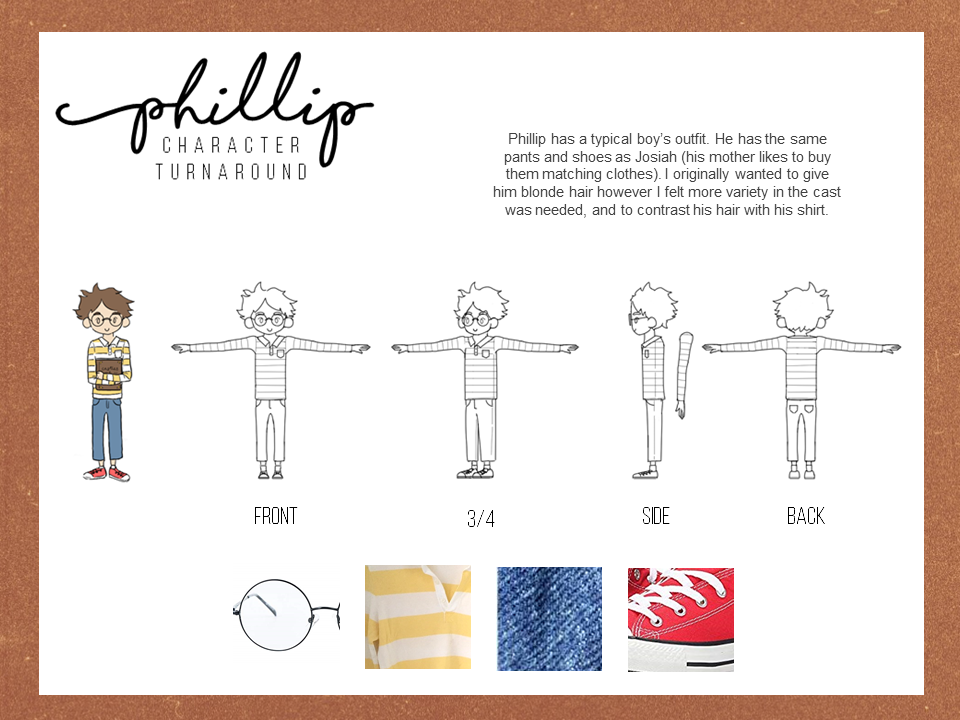 phillip
CHARACTER
TURNAROUND

Phillip has a typical boy's outfit. He has the same pants and shoes as Josiah (his mother likes to buy them matching clothes). I originally wanted to give him blonde hair however I felt more variety in the cast was needed, and to contrast his hair with his shirt.

FRONT

3/4

SIDE

BACK